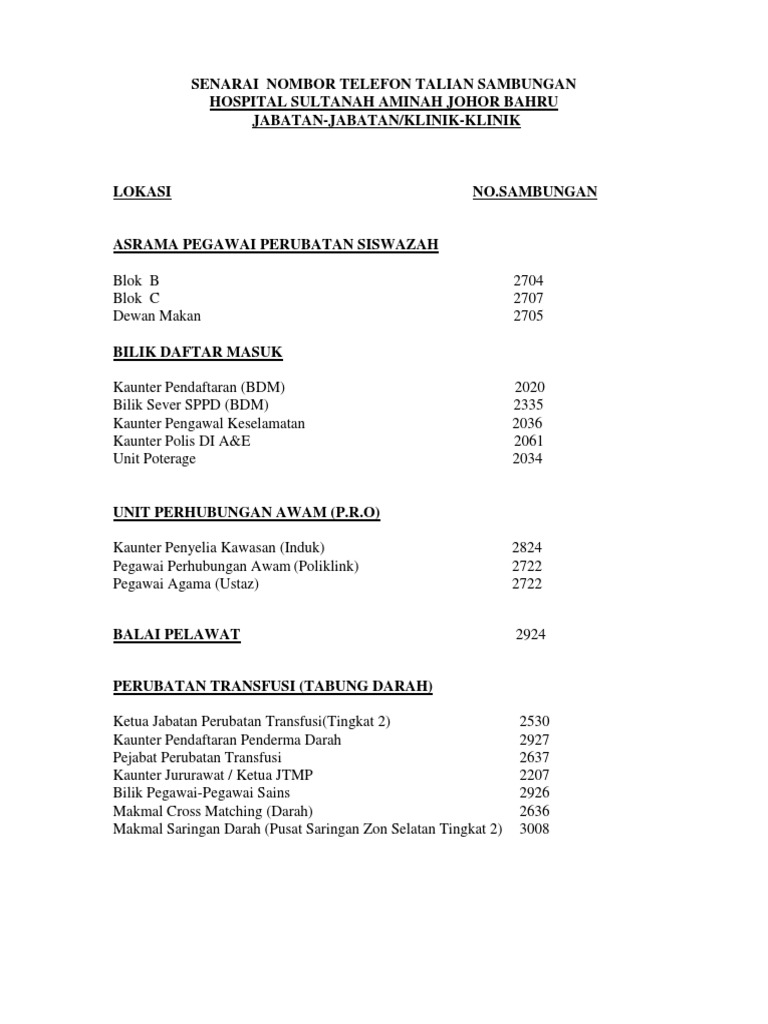 SENARAI NOMBOR TELEFON TALIAN SAMBUNGAN
HOSPITAL SULTANAH AMINAH JOHOR BAHRU
JABATAN-JABATAN/KLINIK-KLINIK

LOKASI NO.SAMBUNGAN

ASRAMA PEGAWAI PERUBATAN SISWAZAH

Blok B 2704
Blok C 2707
Dewan Makan 2705

BILIK DAFTAR MASUK

Kaunter Pendaftaran (BDM) 2020
Bilik Sever SPPD (BDM) 2335
Kaunter Pengawal Keselamatan 2036
Kaunter Polis DI A&E 2061
Unit Poterage 2034

UNIT PERHUBUNGAN AWAM (P.R.O)

Kaunter Penyelia Kawasan (Induk) 2824
Pegawai Perhubungan Awam (Poliklink) 2722
Pegawai Agama (Ustaz) 2722

BALAI PELAWAT 2924

PERUBATAN TRANSFUSI (TABUNG DARAH)

Ketua Jabatan Perubatan Transfusi(Tingkat 2) 2530
Kaunter Pendaftaran Penderma Darah 2927
Pejabat Perubatan Transfusi 2637
Kaunter Jururawat / Ketua JTMP 2207
Bilik Pegawai-Pegawai Sains 2926
Makmal Cross Matching (Darah) 2636
Makmal Saringan Darah (Pusat Saringan Zon Selatan Tingkat 2) 3008